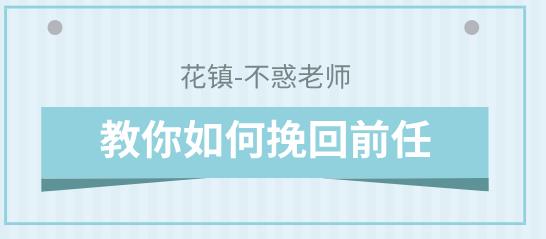 花镇-不惑老师

教你如何挽回前任